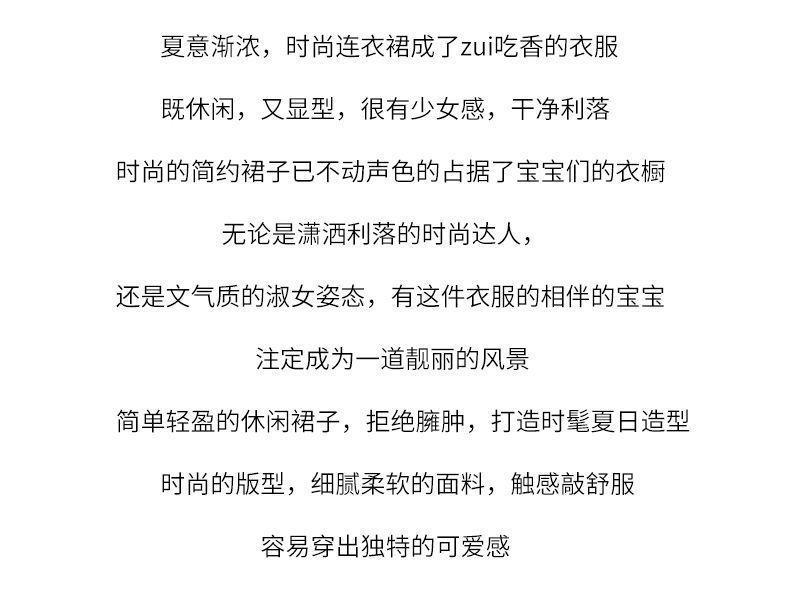 夏意渐浓，时尚连衣裙成了zui吃香的衣服

既休闲，又显型，很有少女感，干净利落

时尚的简约裙子已不动声色的占据了宝宝们的衣橱

无论是潇洒利落的时尚达人，

还是文气质的淑女姿态，有这件衣服的相伴的宝宝

注定成为一道靓丽的风景

简单轻盈的休闲裙子，拒绝臃肿，打造时髦夏日造型

时尚的版型，细腻柔软的面料，触感敲舒服

容易穿出独特的可爱感